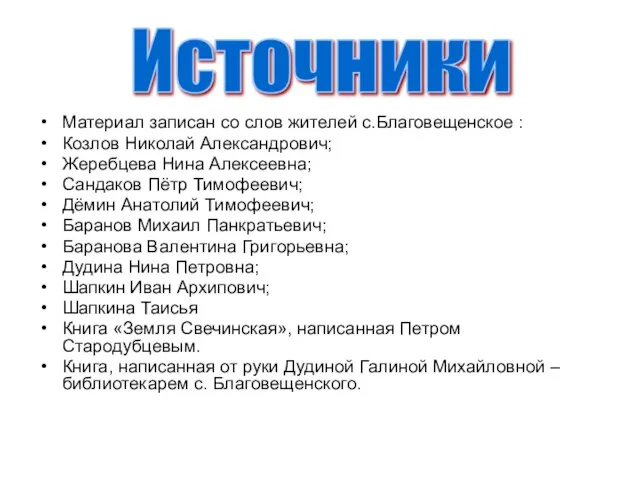 Источники

• Материал записан со слов жителей с.Благовещенское :
• Козлов Николай Александрович;
• Жеребцева Нина Алексеевна;
• Сандаков Пётр Тимофеевич;
• Дёмин Анатолий Тимофеевич;
• Баранов Михаил Панкратьевич;
• Баранова Валентина Григорьевна;
• Дудина Нина Петровна;
• Шапкин Иван Архипович;
• Шапкина Таисья
• Книга «Земля Свечинская», написанная Петром Стародубцевым.
• Книга, написанная от руки Дудиной Галиной Михайловной – библиотекарем с. Благовещенского.